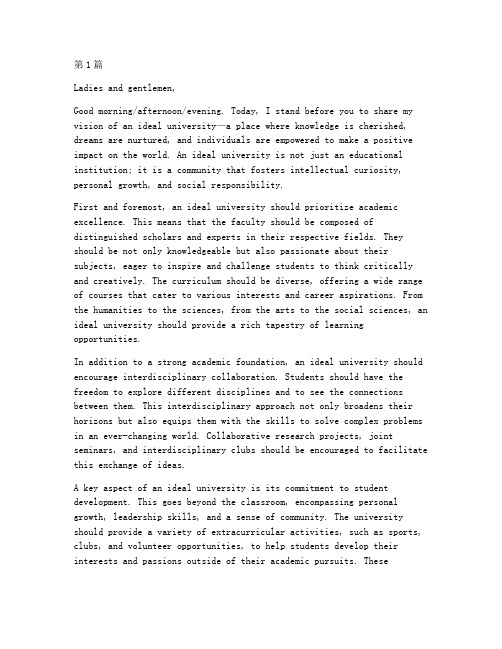 第1篇

Ladies and gentlemen,

Good morning/afternoon/evening. Today, I stand before you to share my vision of an ideal university—a place where knowledge is cherished, dreams are nurtured, and individuals are empowered to make a positive impact on the world. An ideal university is not just an educational institution; it is a community that fosters intellectual curiosity, personal growth, and social responsibility.

First and foremost, an ideal university should prioritize academic excellence. This means that the faculty should be composed of distinguished scholars and experts in their respective fields. They should be not only knowledgeable but also passionate about their subjects, eager to inspire and challenge students to think critically and creatively. The curriculum should be diverse, offering a wide range of courses that cater to various interests and career aspirations. From the humanities to the sciences, from the arts to the social sciences, an ideal university should provide a rich tapestry of learning opportunities.

In addition to a strong academic foundation, an ideal university should encourage interdisciplinary collaboration. Students should have the freedom to explore different disciplines and to see the connections between them. This interdisciplinary approach not only broadens their horizons but also equips them with the skills to solve complex problems in an ever-changing world. Collaborative research projects, joint seminars, and interdisciplinary clubs should be encouraged to facilitate this exchange of ideas.

A key aspect of an ideal university is its commitment to student development. This goes beyond the classroom, encompassing personal growth, leadership skills, and a sense of community. The university should provide a variety of extracurricular activities, such as sports, clubs, and volunteer opportunities, to help students develop their interests and passions outside of their academic pursuits. These